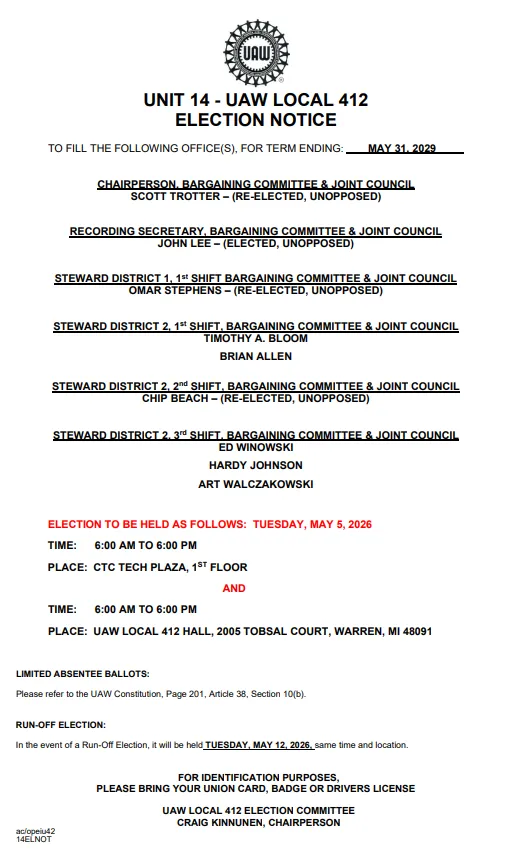 UAW

UNIT 14 - UAW LOCAL 412
ELECTION NOTICE

TO FILL THE FOLLOWING OFFICE(S), FOR TERM ENDING: MAY 31, 2029

CHAIRPERSON, BARGAINING COMMITTEE & JOINT COUNCIL
SCOTT TROTTER – (RE-ELECTED, UNOPPOSED)

RECORDING SECRETARY, BARGAINING COMMITTEE & JOINT COUNCIL
JOHN LEE – (ELECTED, UNOPPOSED)

STEWARD DISTRICT 1, 1st SHIFT BARGAINING COMMITTEE & JOINT COUNCIL
OMAR STEPHENS – (RE-ELECTED, UNOPPOSED)

STEWARD DISTRICT 2, 1st SHIFT, BARGAINING COMMITTEE & JOINT COUNCIL
TIMOTHY A. BLOOM
BRIAN ALLEN

STEWARD DISTRICT 2, 2nd SHIFT, BARGAINING COMMITTEE & JOINT COUNCIL
CHIP BEACH – (RE-ELECTED, UNOPPOSED)

STEWARD DISTRICT 2, 3rd SHIFT, BARGAINING COMMITTEE & JOINT COUNCIL
ED WINOWSKI
HARDY JOHNSON
ART WALCZAKOWSKI

ELECTION TO BE HELD AS FOLLOWS: TUESDAY, MAY 5, 2026

TIME: 6:00 AM TO 6:00 PM

PLACE: CTC TECH PLAZA, 1ST FLOOR

AND

TIME: 6:00 AM TO 6:00 PM

PLACE: UAW LOCAL 412 HALL, 2005 TOBSAL COURT, WARREN, MI 48091

LIMITED ABSENTEE BALLOTS:

Please refer to the UAW Constitution, Page 201, Article 38, Section 10(b).

RUN-OFF ELECTION:

In the event of a Run-Off Election, it will be held TUESDAY, MAY 12, 2026, same time and location.

FOR IDENTIFICATION PURPOSES,
PLEASE BRING YOUR UNION CARD, BADGE OR DRIVERS LICENSE

UAW LOCAL 412 ELECTION COMMITTEE
CRAIG KINNUNEN, CHAIRPERSON

ac/opeiu42
14ELNOT